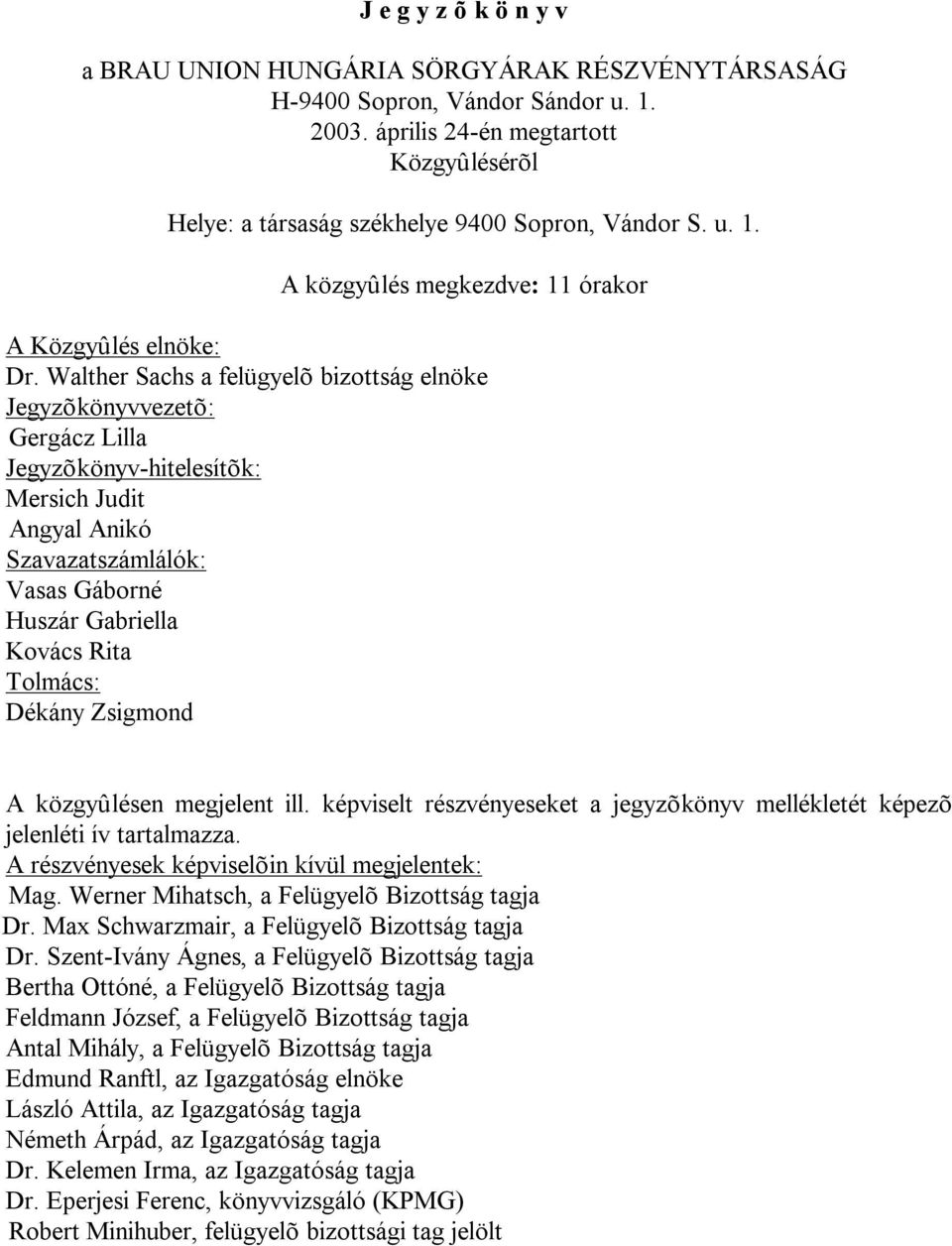 J e g y z õ k ö n y v

a BRAU UNION HUNGÁRIA SÖRGYÁRAK RÉSZVÉNYTÁRSASÁG
H-9400 Sopron, Vándor Sándor u. 1.
2003. április 24-én megtartott
Közgyûlésérõl

Helye: a társaság székhelye 9400 Sopron, Vándor S. u. 1.

A közgyûlés megkezdve: 11 órakor

A Közgyûlés elnöke:
Dr. Walther Sachs a felügyelõ bizottság elnöke
Jegyzõkönyvvezetõ:
Gergácz Lilla
Jegyzõkönyv-hitelesítõk:
Mersich Judit
Angyal Anikó
Szavazatszámlálók:
Vasas Gáborné
Huszár Gabriella
Kovács Rita
Tolmács:
Dékány Zsigmond

A közgyûlésen megjelent ill. képviselt részvényeseket a jegyzõkönyv mellékletét képezõ jelenléti ív tartalmazza.
A részvényesek képviselõin kívül megjelentek:
Mag. Werner Mihatsch, a Felügyelõ Bizottság tagja
Dr. Max Schwarzmair, a Felügyelõ Bizottság tagja
Dr. Szent-Ivány Ágnes, a Felügyelõ Bizottság tagja
Bertha Ottóné, a Felügyelõ Bizottság tagja
Feldmann József, a Felügyelõ Bizottság tagja
Antal Mihály, a Felügyelõ Bizottság tagja
Edmund Ranftl, az Igazgatóság elnöke
László Attila, az Igazgatóság tagja
Németh Árpád, az Igazgatóság tagja
Dr. Kelemen Irma, az Igazgatóság tagja
Dr. Eperjesi Ferenc, könyvvizsgáló (KPMG)
Robert Minihuber, felügyelõ bizottsági tag jelölt